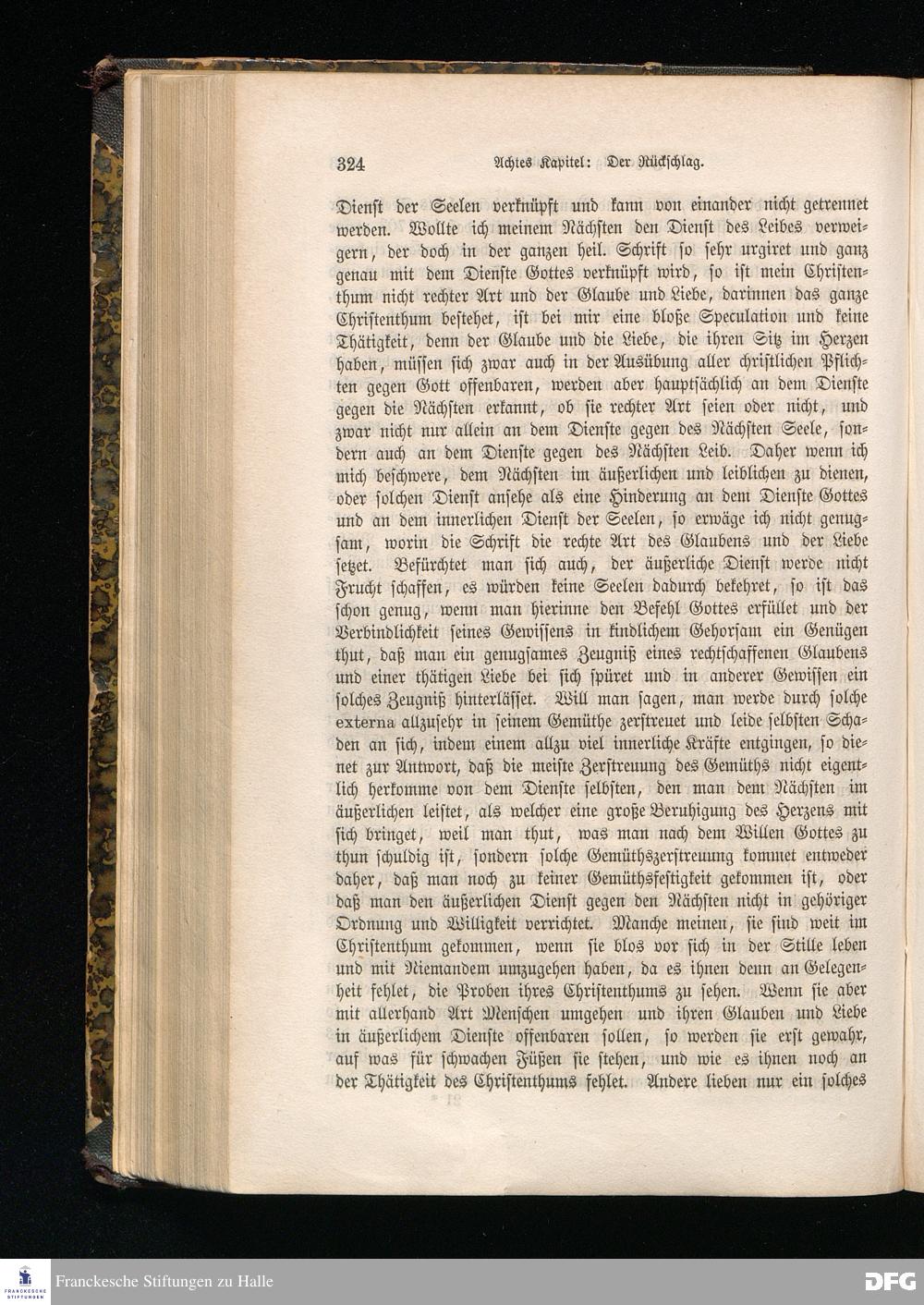 324 Achtes Kapitel: Der Rückschlag.

Dienst der Seelen verknüpft und kann von einander nicht getrennet werden. Wollte ich meinem Nächsten den Dienst des Leibes verweigern, der doch in der ganzen heil. Schrift so sehr urgiret und ganz genau mit dem Dienste Gottes verknüpft wird, so ist mein Christenthum nicht rechter Art und der Glaube und Liebe, darinnen das ganze Christenthum bestehet, ist bei mir eine bloße Speculation und keine Thätigkeit, denn der Glaube und die Liebe, die ihren Sitz im Herzen haben, müssen sich zwar auch in der Ausübung aller christlichen Pflichten gegen Gott offenbaren, werden aber hauptsächlich an dem Dienste gegen die Nächsten erkannt, ob sie rechter Art seien oder nicht, und zwar nicht nur allein an dem Dienste gegen des Nächsten Seele, sondern auch an dem Dienste gegen des Nächsten Leib. Daher wenn ich mich beschwere, dem Nächsten im äußerlichen und leiblichen zu dienen, oder solchen Dienst ansehe als eine Hinderung an dem Dienste Gottes und an dem innerlichen Dienst der Seelen, so erwäge ich nicht genugsam, worin die Schrift die rechte Art des Glaubens und der Liebe setzet. Befürchtet man sich auch, der äußerliche Dienst werde nicht Frucht schaffen, es würden keine Seelen dadurch bekehret, so ist das schon genug, wenn man hierinne den Befehl Gottes erfüllet und der Verbindlichkeit seines Gewissens in kindlichem Gehorsam ein Genügen thut, daß man ein genugsames Zeugniß eines rechtschaffenen Glaubens und einer thätigen Liebe bei sich spüret und in anderer Gewissen ein solches Zeugniß hinterlässet. Will man sagen, man werde durch solche externa allzusehr in seinem Gemüthe zerstreuet und leide selbsten Schaden an sich, indem einem allzu viel innerliche Kräfte entgingen, so dienet zur Antwort, daß die meiste Zerstreuung des Gemüths nicht eigentlich herkomme von dem Dienste selbsten, den man dem Nächsten im äußerlichen leistet, als welcher eine große Beruhigung des Herzens mit sich bringet, weil man thut, was man nach dem Willen Gottes zu thun schuldig ist, sondern solche Gemüthszerstreuung kommet entweder daher, daß man noch zu keiner Gemüthsfestigkeit gekommen ist, oder daß man den äußerlichen Dienst gegen den Nächsten nicht in gehöriger Ordnung und Willigkeit verrichtet. Manche meinen, sie sind weit im Christenthum gekommen, wenn sie blos vor sich in der Stille leben und mit Niemandem umzugehen haben, da es ihnen denn an Gelegenheit fehlet, die Proben ihres Christenthums zu sehen. Wenn sie aber mit allerhand Art Menschen umgehen und ihren Glauben und Liebe in äußerlichem Dienste offenbaren sollen, so werden sie erst gewahr, auf was für schwachen Füßen sie stehen, und wie es ihnen noch an der Thätigkeit des Christenthums fehlet. Andere lieben nur ein solches

Franckesche Stiftungen zu Halle
DFG